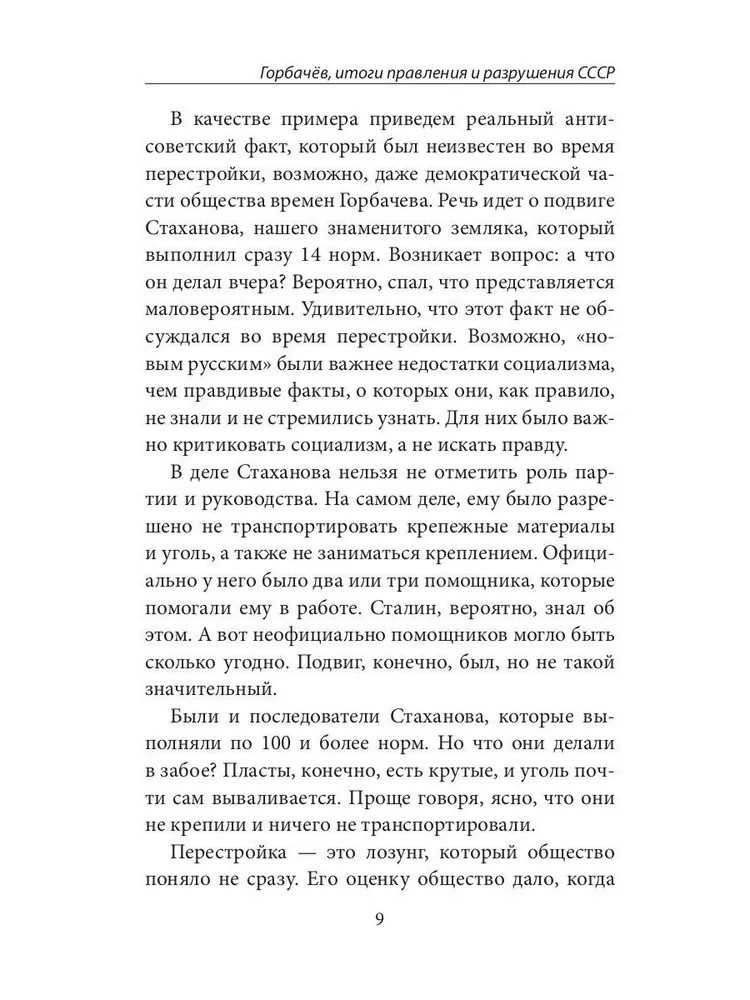 Горбачёв, итоги правления и разрушения СССР

В качестве примера приведем реальный антисоветский факт, который был неизвестен во время перестройки, возможно, даже демократической части общества времен Горбачева. Речь идет о подвиге Стаханова, нашего знаменитого земляка, который выполнил сразу 14 норм. Возникает вопрос: а что он делал вчера? Вероятно, спал, что представляется маловероятным. Удивительно, что этот факт не обсуждался во время перестройки. Возможно, «новым русским» были важнее недостатки социализма, чем правдивые факты, о которых они, как правило, не знали и не стремились узнать. Для них было важно критиковать социализм, а не искать правду.

В деле Стаханова нельзя не отметить роль партии и руководства. На самом деле, ему было разрешено не транспортировать крепежные материалы и уголь, а также не заниматься креплением. Официально у него было два или три помощника, которые помогали ему в работе. Сталин, вероятно, знал об этом. А вот неофициально помощников могло быть сколько угодно. Подвиг, конечно, был, но не такой значительный.

Были и последователи Стаханова, которые выполняли по 100 и более норм. Но что они делали в забое? Пласты, конечно, есть крутые, и уголь почти сам вываливается. Проще говоря, ясно, что они не крепили и ничего не транспортировали.

Перестройка — это лозунг, который общество поняло не сразу. Его оценку общество дало, когда

9